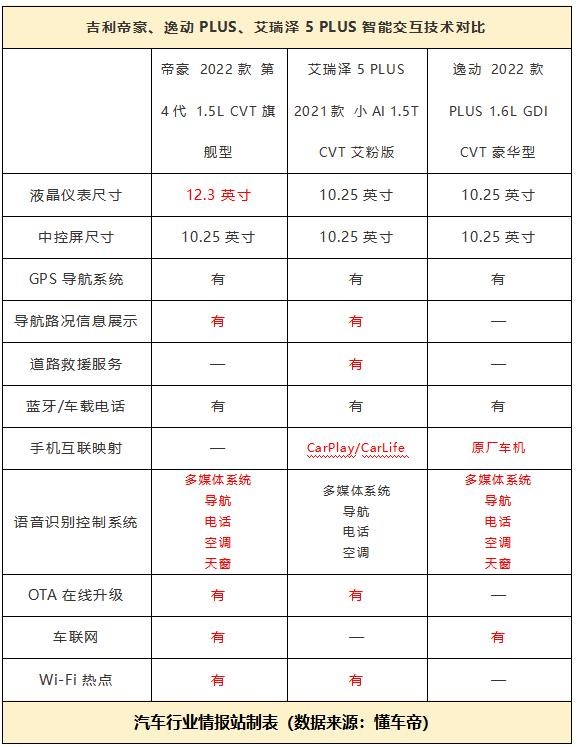 吉利帝豪、逸动 PLUS、艾瑞泽 5 PLUS 智能交互技术对比

| | 帝豪 2022 款 第 4 代 1.5L CVT 旗舰型 | 艾瑞泽 5 PLUS 2021 款 小 AI 1.5T CVT 艾粉版 | 逸动 2022 款 PLUS 1.6L GDI CVT 豪华型 |
|---|---|---|---|
| 液晶仪表尺寸 | 12.3 英寸 | 10.25 英寸 | 10.25 英寸 |
| 中控屏尺寸 | 10.25 英寸 | 10.25 英寸 | 10.25 英寸 |
| GPS 导航系统 | 有 | 有 | 有 |
| 导航路况信息展示 | 有 | 有 | — |
| 道路救援服务 | — | 有 | — |
| 蓝牙/车载电话 | 有 | 有 | 有 |
| 手机互联映射 | — | CarPlay/CarLife | 原厂车机 |
| 语音识别控制系统 | 多媒体系统 导航 电话 空调 天窗 | 多媒体系统 导航 电话 空调 | 多媒体系统 导航 电话 空调 天窗 |
| OTA 在线升级 | 有 | 有 | — |
| 车联网 | 有 | — | 有 |
| Wi-Fi 热点 | 有 | 有 | — |

汽车行业情报站制表（数据来源：懂车帝）